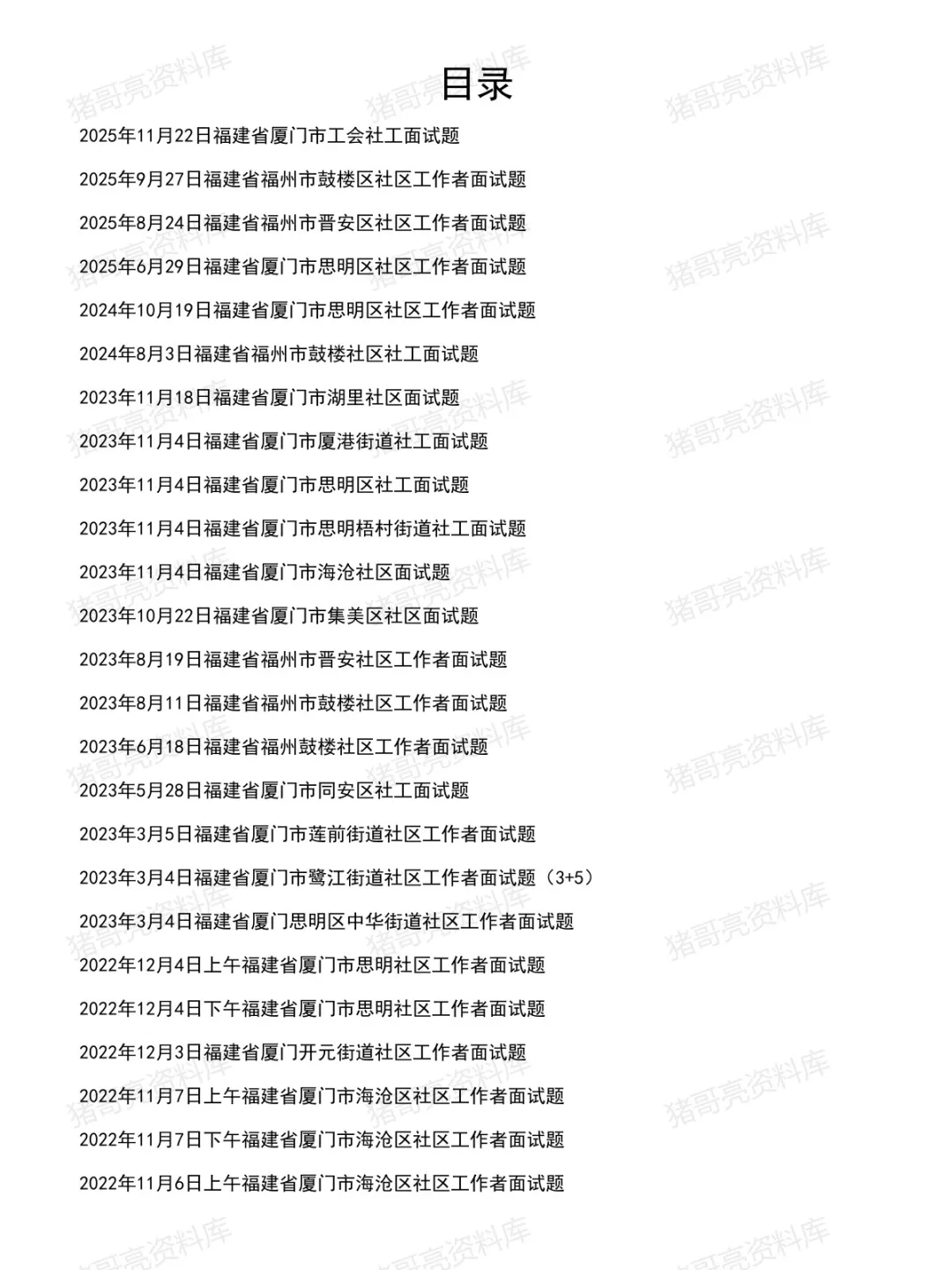 目录

2025年11月22日福建省厦门市工会社工面试题

2025年9月27日福建省福州市鼓楼区社区工作者面试题

2025年8月24日福建省福州市晋安区社区工作者面试题

2025年6月29日福建省厦门市思明区社区工作者面试题

2024年10月19日福建省厦门市思明区社区工作者面试题

2024年8月3日福建省福州市鼓楼社区社工面试题

2023年11月18日福建省厦门市湖里社区面试题

2023年11月4日福建省厦门市厦港街道社工面试题

2023年11月4日福建省厦门市思明区社工面试题

2023年11月4日福建省厦门市思明梧村街道社工面试题

2023年11月4日福建省厦门市海沧社区面试题

2023年10月22日福建省厦门市集美区社区面试题

2023年8月19日福建省福州市晋安社区工作者面试题

2023年8月11日福建省福州市鼓楼社区工作者面试题

2023年6月18日福建省福州鼓楼社区工作者面试题

2023年5月28日福建省厦门市同安区社工面试题

2023年3月5日福建省厦门市莲前街道社区工作者面试题

2023年3月4日福建省厦门市鹭江街道社区工作者面试题（3+5）

2023年3月4日福建省厦门思明区中华街道社区工作者面试题

2022年12月4日上午福建省厦门市思明社区工作者面试题

2022年12月4日下午福建省厦门市思明社区工作者面试题

2022年12月3日福建省厦门开元街道社区工作者面试题

2022年11月7日上午福建省厦门市海沧区社区工作者面试题

2022年11月7日下午福建省厦门市海沧区社区工作者面试题

2022年11月6日上午福建省厦门市海沧区社区工作者面试题

猪哥亮资料库